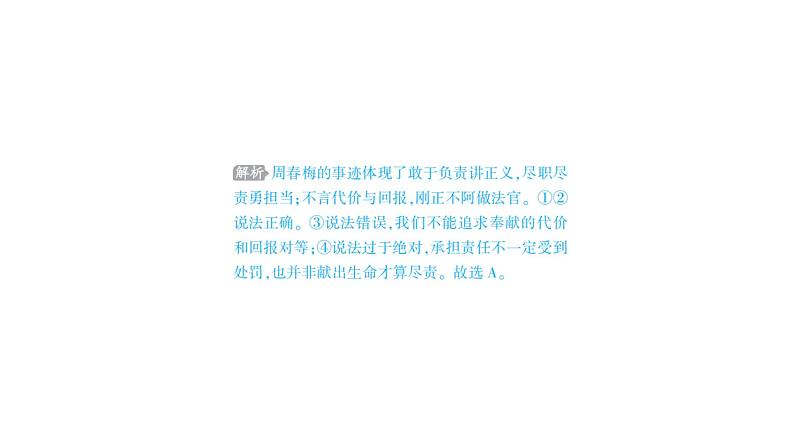 解析 周春梅的事迹体现了敢于负责讲正义,尽职尽责勇担当;不言代价与回报,刚正不阿做法官。①②说法正确。③说法错误,我们不能追求奉献的代价和回报对等;④说法过于绝对,承担责任不一定受到处罚,也并非献出生命才算尽责。故选 A。